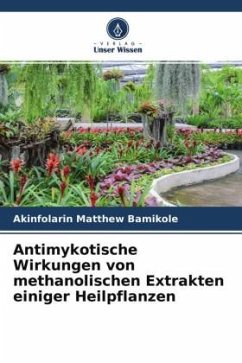 - VERLAG -
Unser Wissen

Akinfolarin Matthew Bamikole

Antimykotische Wirkungen von methanolischen Extrakten einiger Heilpflanzen